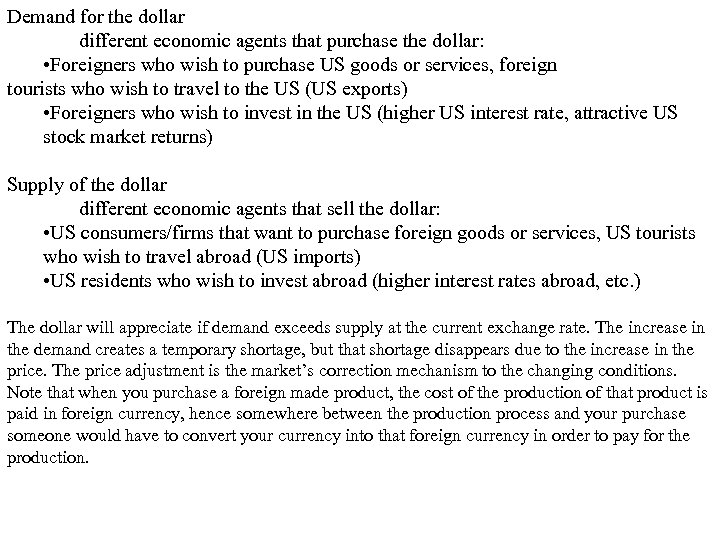 Demand for the dollar

different economic agents that purchase the dollar:

•Foreigners who wish to purchase US goods or services, foreign tourists who wish to travel to the US (US exports)

•Foreigners who wish to invest in the US (higher US interest rate, attractive US stock market returns)

Supply of the dollar

different economic agents that sell the dollar:

•US consumers/firms that want to purchase foreign goods or services, US tourists who wish to travel abroad (US imports)

•US residents who wish to invest abroad (higher interest rates abroad, etc.)

The dollar will appreciate if demand exceeds supply at the current exchange rate. The increase in the demand creates a temporary shortage, but that shortage disappears due to the increase in the price. The price adjustment is the market's correction mechanism to the changing conditions. Note that when you purchase a foreign made product, the cost of the production of that product is paid in foreign currency, hence somewhere between the production process and your purchase someone would have to convert your currency into that foreign currency in order to pay for the production.